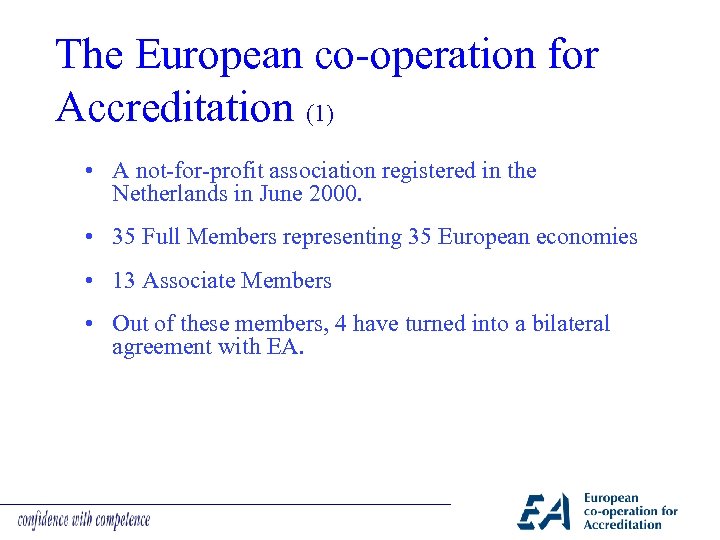 The European co-operation for Accreditation (1)

• A not-for-profit association registered in the Netherlands in June 2000.

• 35 Full Members representing 35 European economies

• 13 Associate Members

• Out of these members, 4 have turned into a bilateral agreement with EA.

confidence with competence

EA European co-operation for Accreditation